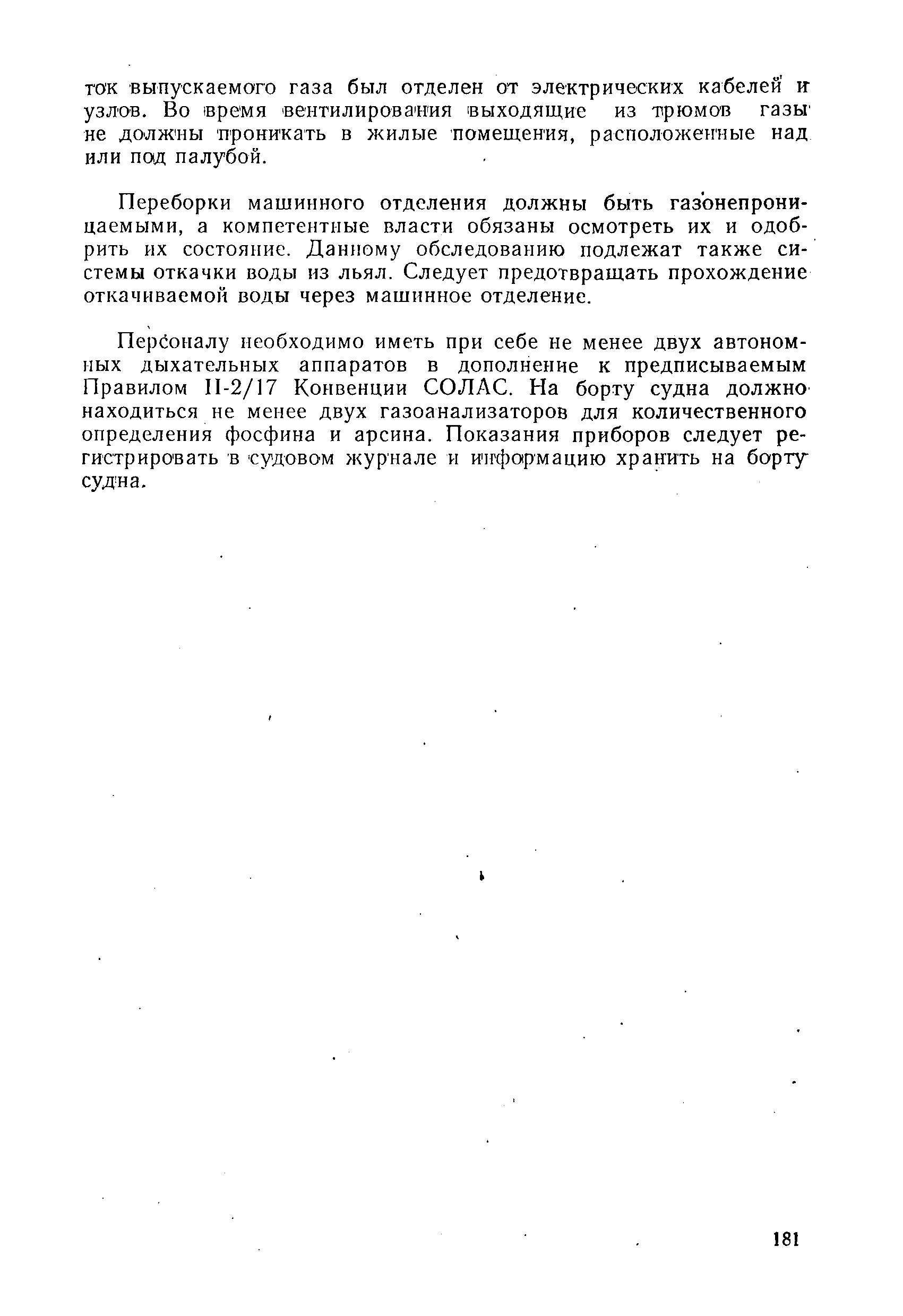 ток выпускаемого газа был отделен от электрических кабелей и узлов. Во время вентилирования выходящие из трюмов газы не должны проникать в жилые помещения, расположенные над или под палубой.

Переборки машинного отделения должны быть газонепроницаемыми, а компетентные власти обязаны осмотреть их и одобрить их состояние. Данному обследованию подлежат также системы откачки воды из льял. Следует предотвращать прохождение откачиваемой воды через машинное отделение.

Персоналу необходимо иметь при себе не менее двух автономных дыхательных аппаратов в дополнение к предписываемым Правилом II-2/17 Конвенции СОЛАС. На борту судна должно находиться не менее двух газоанализаторов для количественного определения фосфина и арсина. Показания приборов следует регистрировать в судовом журнале и информацию хранить на борту судна.

181